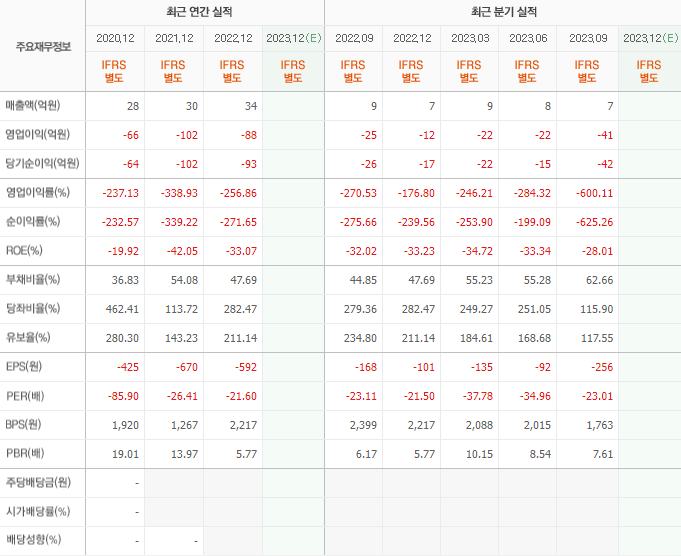 | 주요재무정보 | 최근 연간 실적 | | | | 최근 분기 실적 | | | | | |
|---|---|---|---|---|---|---|---|---|---|---|
| | 2020.12 | 2021.12 | 2022.12 | 2023.12(E) | 2022.09 | 2022.12 | 2023.03 | 2023.06 | 2023.09 | 2023.12(E) |
| | IFRS 별도 | IFRS 별도 | IFRS 별도 | IFRS 별도 | IFRS 별도 | IFRS 별도 | IFRS 별도 | IFRS 별도 | IFRS 별도 | IFRS 별도 |
| 매출액(억원) | 28 | 30 | 34 | | 9 | 7 | 9 | 8 | 7 | |
| 영업이익(억원) | -66 | -102 | -88 | | -25 | -12 | -22 | -22 | -41 | |
| 당기순이익(억원) | -64 | -102 | -93 | | -26 | -17 | -22 | -15 | -42 | |
| 영업이익률(%) | -237.13 | -338.93 | -256.86 | | -270.53 | -176.80 | -246.21 | -284.32 | -600.11 | |
| 순이익률(%) | -232.57 | -339.22 | -271.65 | | -275.66 | -239.56 | -253.90 | -199.09 | -625.26 | |
| ROE(%) | -19.92 | -42.05 | -33.07 | | -32.02 | -33.23 | -34.72 | -33.34 | -28.01 | |
| 부채비율(%) | 36.83 | 54.08 | 47.69 | | 44.85 | 47.69 | 55.23 | 55.28 | 62.66 | |
| 당좌비율(%) | 462.41 | 113.72 | 282.47 | | 279.36 | 282.47 | 249.27 | 251.05 | 115.90 | |
| 유보율(%) | 280.30 | 143.23 | 211.14 | | 234.80 | 211.14 | 184.61 | 168.68 | 117.55 | |
| EPS(원) | -425 | -670 | -592 | | -168 | -101 | -135 | -92 | -256 | |
| PER(배) | -85.90 | -26.41 | -21.60 | | -23.11 | -21.50 | -37.78 | -34.96 | -23.01 | |
| BPS(원) | 1,920 | 1,267 | 2,217 | | 2,399 | 2,217 | 2,088 | 2,015 | 1,763 | |
| PBR(배) | 19.01 | 13.97 | 5.77 | | 6.17 | 5.77 | 10.15 | 8.54 | 7.61 | |
| 주당배당금(원) | - | | | | | | | | | |
| 시가배당률(%) | - | | | | | | | | | |
| 배당성향(%) | - | - | | | | | | | | |